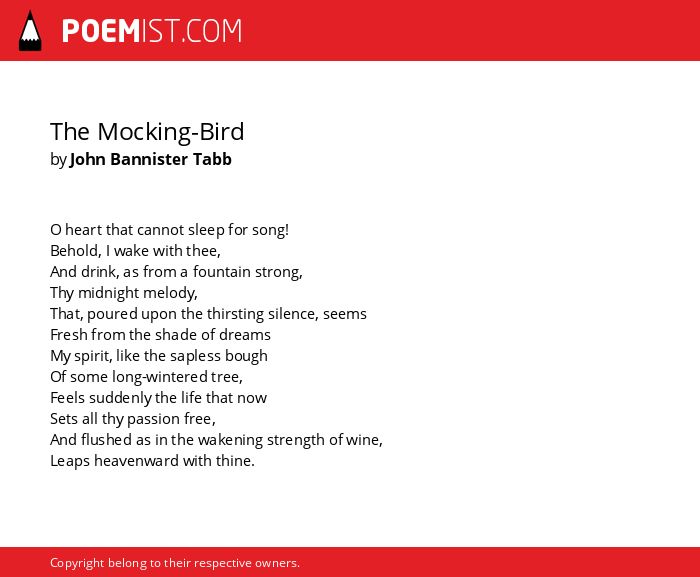 POEMIST.COM

The Mocking-Bird
by John Bannister Tabb

O heart that cannot sleep for song!
Behold, I wake with thee,
And drink, as from a fountain strong,
Thy midnight melody,
That, poured upon the thirsting silence, seems
Fresh from the shade of dreams
My spirit, like the sapless bough
Of some long-wintered tree,
Feels suddenly the life that now
Sets all thy passion free,
And flushed as in the wakening strength of wine,
Leaps heavenward with thine.

Copyright belong to their respective owners.